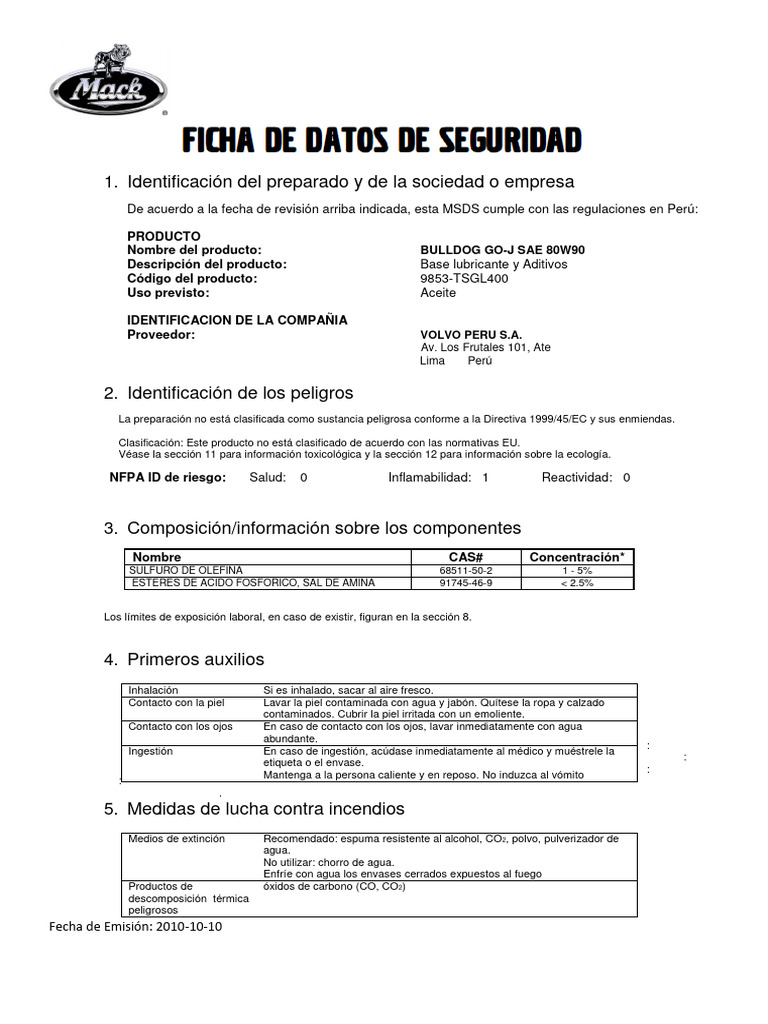 Mack

FICHA DE DATOS DE SEGURIDAD

1. Identificación del preparado y de la sociedad o empresa

De acuerdo a la fecha de revisión arriba indicada, esta MSDS cumple con las regulaciones en Perú:

PRODUCTO
Nombre del producto: BULLDOG GO-J SAE 80W90
Descripción del producto: Base lubricante y Aditivos
Código del producto: 9853-TSGL400
Uso previsto: Aceite

IDENTIFICACION DE LA COMPAÑIA
Proveedor: VOLVO PERU S.A.
Av. Los Frutales 101, Ate
Lima Perú

2. Identificación de los peligros

La preparación no está clasificada como sustancia peligrosa conforme a la Directiva 1999/45/EC y sus enmiendas.

Clasificación: Este producto no está clasificado de acuerdo con las normativas EU.
Véase la sección 11 para información toxicológica y la sección 12 para información sobre la ecología.

NFPA ID de riesgo: Salud: 0 Inflamabilidad: 1 Reactividad: 0

3. Composición/información sobre los componentes

| Nombre | CAS# | Concentración* |
|---|---|---|
| SULFURO DE OLEFINA | 68511-50-2 | 1 - 5% |
| ESTERES DE ACIDO FOSFORICO, SAL DE AMINA | 91745-46-9 | < 2.5% |

Los límites de exposición laboral, en caso de existir, figuran en la sección 8.

4. Primeros auxilios

| Inhalación | Si es inhalado, sacar al aire fresco. |
|---|---|
| Contacto con la piel | Lavar la piel contaminada con agua y jabón. Quítese la ropa y calzado contaminados. Cubrir la piel irritada con un emoliente. |
| Contacto con los ojos | En caso de contacto con los ojos, lavar inmediatamente con agua abundante. |
| Ingestión | En caso de ingestión, acúdase inmediatamente al médico y muéstrele la etiqueta o el envase. Mantenga a la persona caliente y en reposo. No induzca al vómito |

5. Medidas de lucha contra incendios

| Medios de extinción | Recomendado: espuma resistente al alcohol, $CO_2$, polvo, pulverizador de agua. No utilizar: chorro de agua. Enfríe con agua los envases cerrados expuestos al fuego |
|---|---|
| Productos de descomposición térmica peligrosos | óxidos de carbono (CO, $CO_2$) |

Fecha de Emisión: 2010-10-10